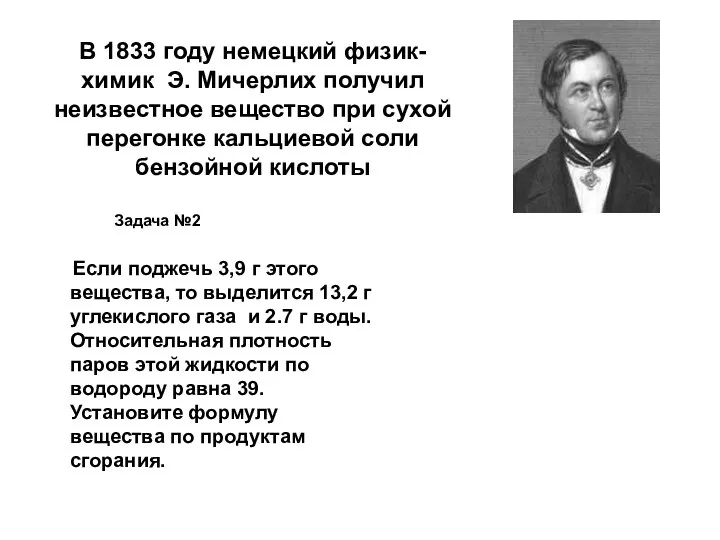 В 1833 году немецкий физик-химик Э. Мичерлих получил неизвестное вещество при сухой перегонке кальциевой соли бензойной кислоты

Задача №2

Если поджечь 3,9 г этого вещества, то выделится 13,2 г углекислого газа и 2.7 г воды. Относительная плотность паров этой жидкости по водороду равна 39. Установите формулу вещества по продуктам сгорания.